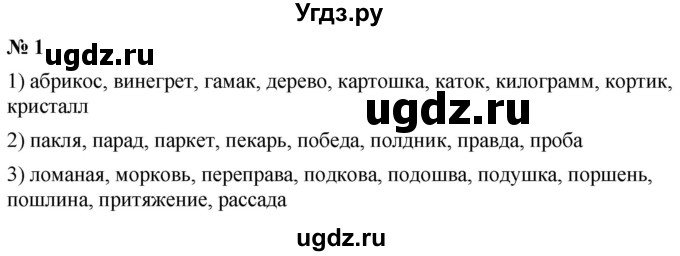 Угдз.ру

№ 1 ugdz.ru

1) абрикос, винегрет, гамак, дерево, картошка, каток, килограмм, кортик, кристалл

ugdz.ru

2) пакля, парад, паркет, пекарь, победа, полдник, правда, проба

3) ломаная, морковь, переправа, подкова, подошва, подушка, поршень, пошлина, притяжение, рассада

ugdz.ru